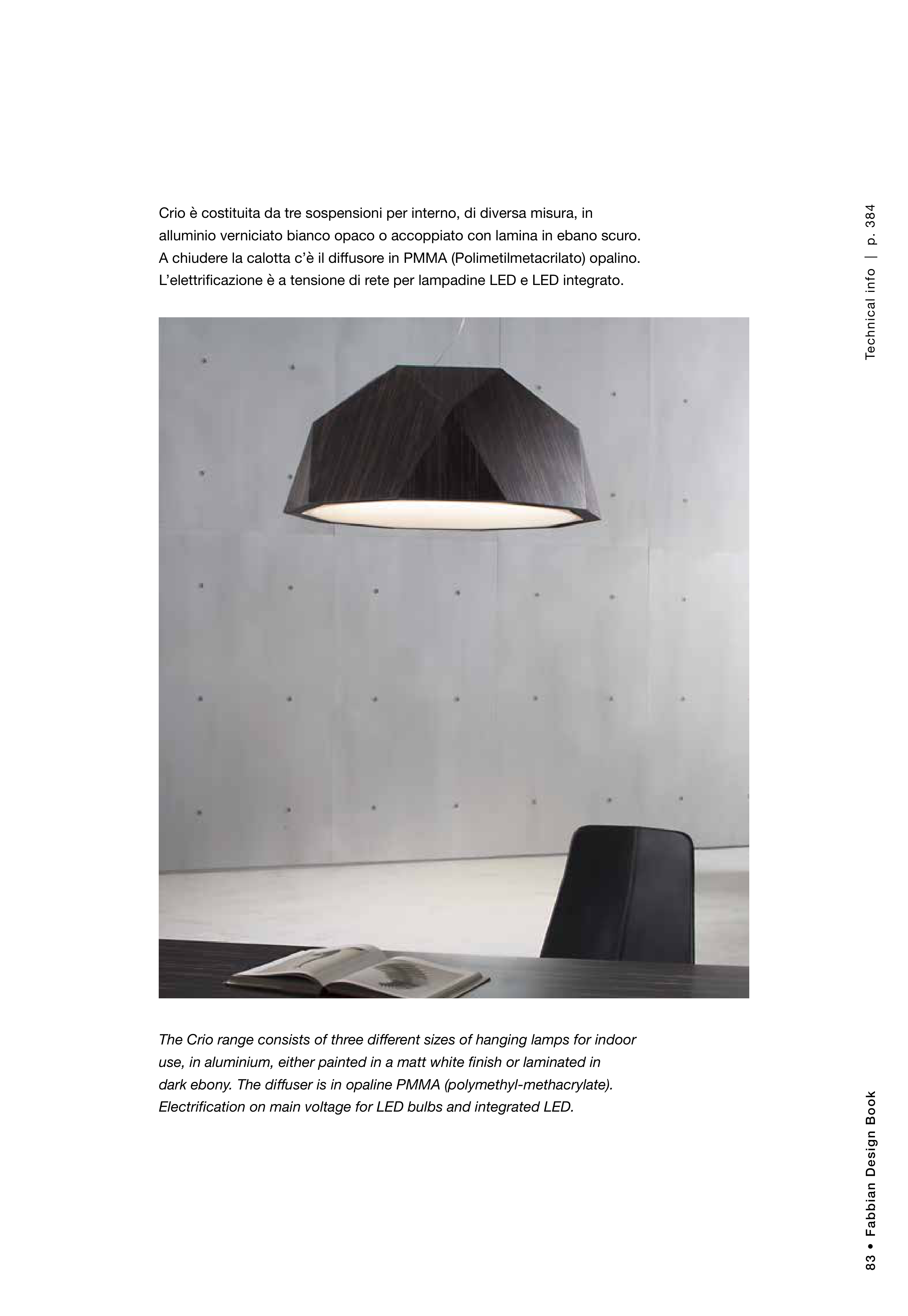 Crio è costituita da tre sospensioni per interno, di diversa misura, in alluminio verniciato bianco opaco o accoppiato con lamina in ebano scuro. A chiudere la calotta c'è il diffusore in PMMA (Polimetilmetacrilato) opalino. L'elettrificazione è a tensione di rete per lampadine LED e LED integrato.

Technical info | p. 384

The Crio range consists of three different sizes of hanging lamps for indoor use, in aluminium, either painted in a matt white finish or laminated in dark ebony. The diffuser is in opaline PMMA (polymethyl-methacrylate). Electrification on main voltage for LED bulbs and integrated LED.

83 • Fabbian Design Book